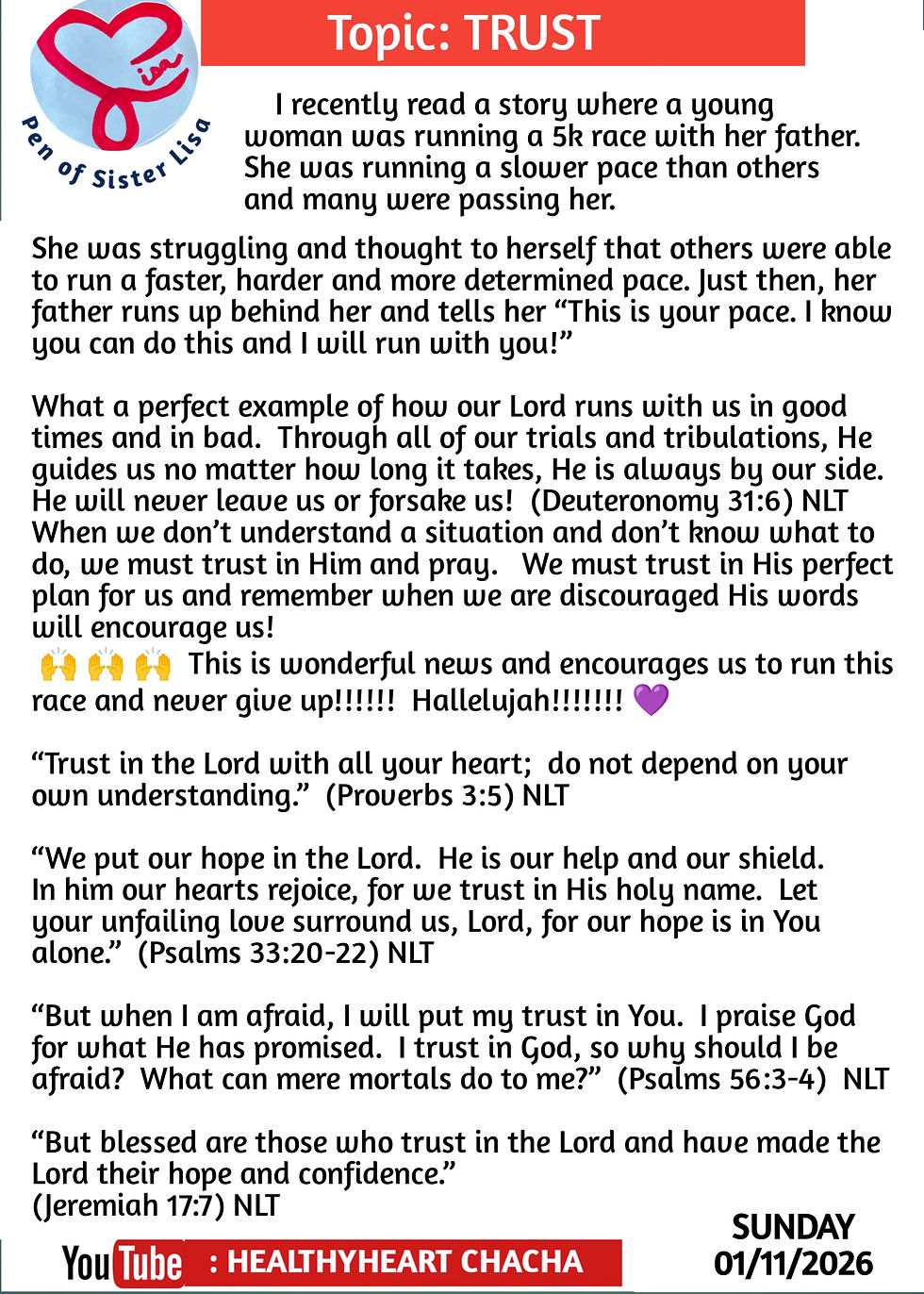 Lisa

Pen of Sister Lisa

Topic: TRUST

I recently read a story where a young woman was running a 5k race with her father. She was running a slower pace than others and many were passing her.

She was struggling and thought to herself that others were able to run a faster, harder and more determined pace. Just then, her father runs up behind her and tells her “This is your pace. I know you can do this and I will run with you!”

What a perfect example of how our Lord runs with us in good times and in bad. Through all of our trials and tribulations, He guides us no matter how long it takes, He is always by our side. He will never leave us or forsake us! (Deuteronomy 31:6) NLT When we don’t understand a situation and don’t know what to do, we must trust in Him and pray. We must trust in His perfect plan for us and remember when we are discouraged His words will encourage us!
🙌 🙌 🙌 This is wonderful news and encourages us to run this race and never give up!!!!!! Hallelujah!!!!!!! 💜

“Trust in the Lord with all your heart; do not depend on your own understanding.” (Proverbs 3:5) NLT

“We put our hope in the Lord. He is our help and our shield. In him our hearts rejoice, for we trust in His holy name. Let your unfailing love surround us, Lord, for our hope is in You alone.” (Psalms 33:20-22) NLT

“But when I am afraid, I will put my trust in You. I praise God for what He has promised. I trust in God, so why should I be afraid? What can mere mortals do to me?” (Psalms 56:3-4) NLT

“But blessed are those who trust in the Lord and have made the Lord their hope and confidence.”
(Jeremiah 17:7) NLT

YouTube : HEALTHYHEART CHACHA

SUNDAY
01/11/2026